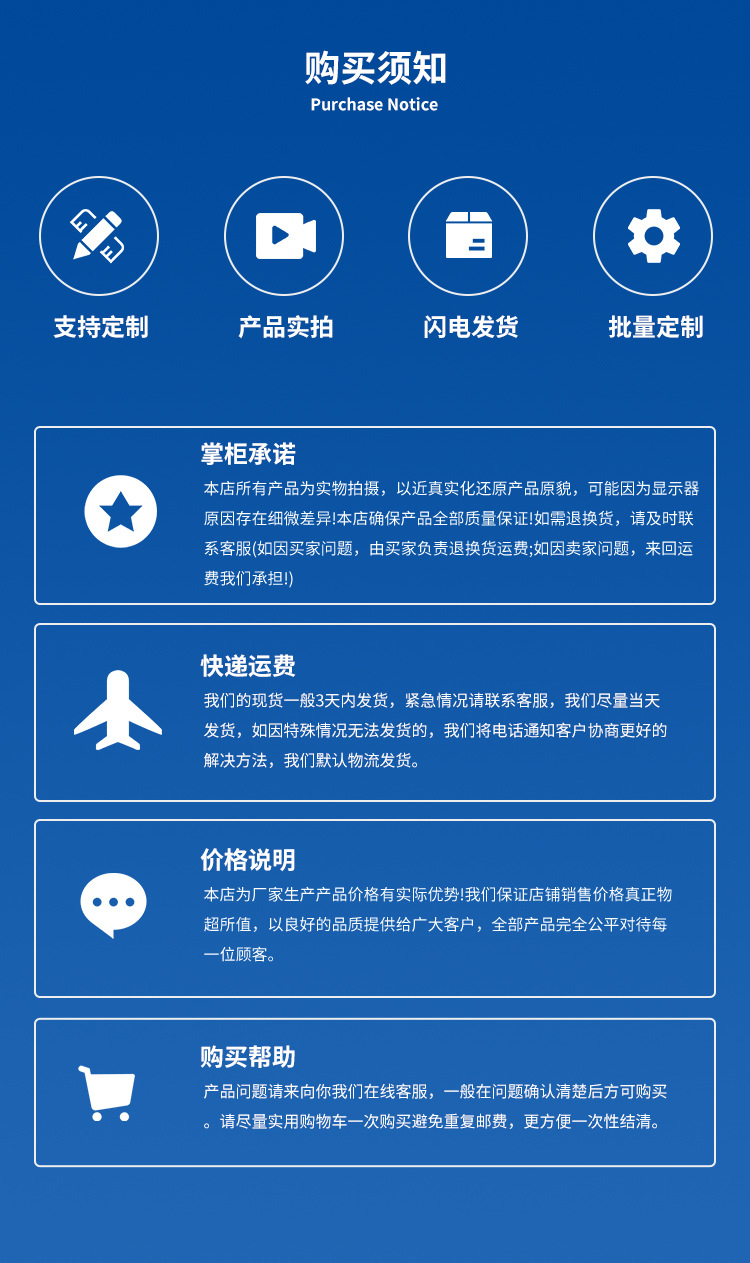 购买须知
Purchase Notice

支持定制

产品实拍

闪电发货

批量定制

掌柜承诺

本店所有产品为实物拍摄，以近真实化还原产品原貌，可能因为显示器原因存在细微差异!本店确保产品全部质量保证!如需退换货，请及时联系客服(如因买家问题，由买家负责退换货运费;如因卖家问题，来回运费我们承担!)

快递运费

我们的现货一般3天内发货，紧急情况请联系客服，我们尽量当天发货，如因特殊情况无法发货的，我们将电话通知客户协商更好的解决方法，我们默认物流发货。

价格说明

本店为厂家生产产品价格有实际优势!我们保证店铺销售价格真正物超所值，以良好的品质提供给广大客户，全部产品完全公平对待每一位顾客。

购买帮助

产品问题请来向你我们在线客服，一般在问题确认清楚后方可购买。请尽量实用购物车一次购买避免重复邮费，更方便一次性结清。